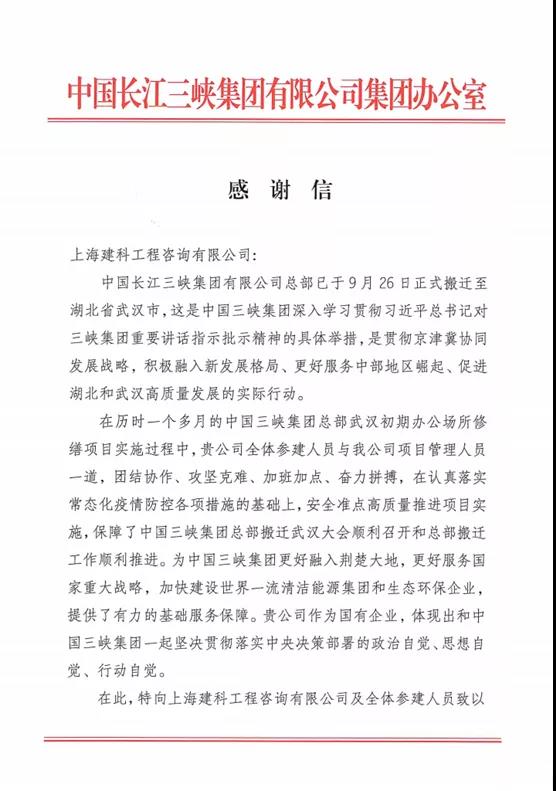 中国长江三峡集团有限公司集团办公室

感 谢 信

上海建科工程咨询有限公司:

中国长江三峡集团有限公司总部已于9月26日正式搬迁至湖北省武汉市，这是中国三峡集团深入学习贯彻习近平总书记对三峡集团重要讲话指示批示精神的具体举措，是贯彻京津冀协同发展战略，积极融入新发展格局、更好服务中部地区崛起、促进湖北和武汉高质量发展的实际行动。

在历时一个多月的中国三峡集团总部武汉初期办公场所修缮项目实施过程中，贵公司全体参建人员与我公司项目管理人员一道，团结协作、攻坚克难、加班加点、奋力拼搏，在认真落实常态化疫情防控各项措施的基础上，安全准点高质量推进项目实施，保障了中国三峡集团总部搬迁武汉大会顺利召开和总部搬迁工作顺利推进。为中国三峡集团更好融入荆楚大地，更好服务国家重大战略，加快建设世界一流清洁能源集团和生态环保企业，提供了有力的基础服务保障。贵公司作为国有企业，体现出和中国三峡集团一起坚决贯彻落实中央决策部署的政治自觉、思想自觉、行动自觉。

在此，特向上海建科工程咨询有限公司及全体参建人员致以